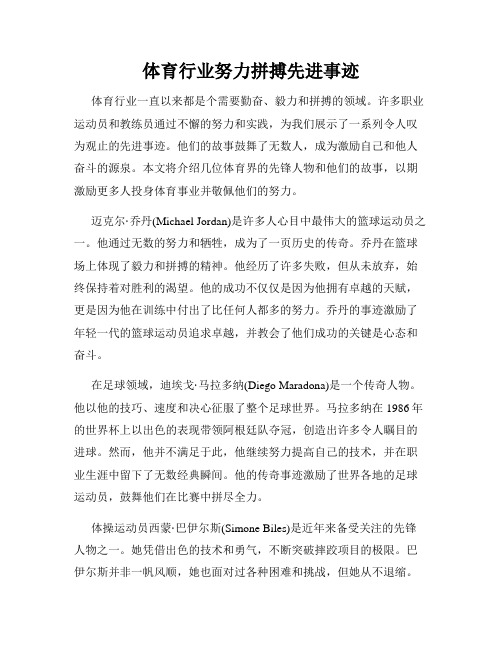 体育行业努力拼搏先进事迹

体育行业一直以来都是个需要勤奋、毅力和拼搏的领域。许多职业运动员和教练员通过不懈的努力和实践，为我们展示了一系列令人叹为观止的先进事迹。他们的故事鼓舞了无数人，成为激励自己和他人奋斗的源泉。本文将介绍几位体育界的先锋人物和他们的故事，以期激励更多人投身体育事业并敬佩他们的努力。

迈克尔·乔丹(Michael Jordan)是许多人心目中最伟大的篮球运动员之一。他通过无数的努力和牺牲，成为了一页历史的传奇。乔丹在篮球场上体现了毅力和拼搏的精神。他经历了许多失败，但从未放弃，始终保持着对胜利的渴望。他的成功不仅仅是因为他拥有卓越的天赋，更是因为他在训练中付出了比任何人都多的努力。乔丹的事迹激励了年轻一代的篮球运动员追求卓越，并教会了他们成功的关键是心态和奋斗。

在足球领域，迪埃戈·马拉多纳(Diego Maradona)是一个传奇人物。他以他的技巧、速度和决心征服了整个足球世界。马拉多纳在1986年的世界杯上以出色的表现带领阿根廷队夺冠，创造出许多令人瞩目的进球。然而，他并不满足于此，他继续努力提高自己的技术，并在职业生涯中留下了无数经典瞬间。他的传奇事迹激励了世界各地的足球运动员，鼓舞他们在比赛中拼尽全力。

体操运动员西蒙·巴伊尔斯(Simone Biles)是近年来备受关注的先锋人物之一。她凭借出色的技术和勇气，不断突破摔跤项目的极限。巴伊尔斯并非一帆风顺，她也面对过各种困难和挑战，但她从不退缩。